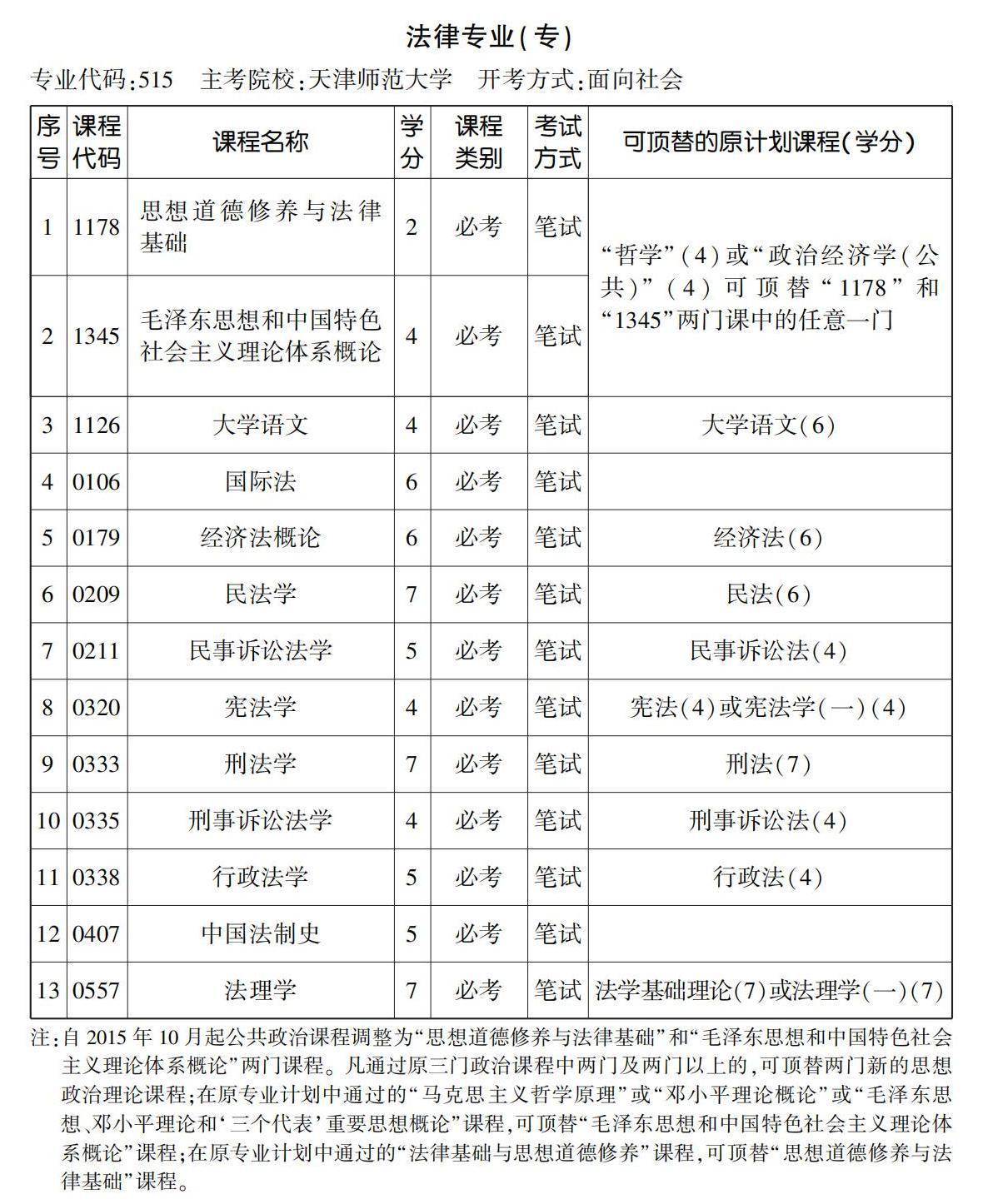 法律专业(专)

专业代码:515　主考院校:天津师范大学　开考方式:面向社会

| 序号 | 课程代码 | 课程名称 | 学分 | 课程类别 | 考试方式 | 可顶替的原计划课程(学分) |
|---|---|---|---|---|---|---|
| 1 | 1178 | 思想道德修养与法律基础 | 2 | 必考 | 笔试 | “哲学”(4)或“政治经济学(公共)”(4)可顶替“1178”和“1345”两门课中的任意一门 |
| 2 | 1345 | 毛泽东思想和中国特色社会主义理论体系概论 | 4 | 必考 | 笔试 | |
| 3 | 1126 | 大学语文 | 4 | 必考 | 笔试 | 大学语文(6) |
| 4 | 0106 | 国际法 | 6 | 必考 | 笔试 | |
| 5 | 0179 | 经济法概论 | 6 | 必考 | 笔试 | 经济法(6) |
| 6 | 0209 | 民法学 | 7 | 必考 | 笔试 | 民法(6) |
| 7 | 0211 | 民事诉讼法学 | 5 | 必考 | 笔试 | 民事诉讼法(4) |
| 8 | 0320 | 宪法学 | 4 | 必考 | 笔试 | 宪法(4)或宪法学(一)(4) |
| 9 | 0333 | 刑法学 | 7 | 必考 | 笔试 | 刑法(7) |
| 10 | 0335 | 刑事诉讼法学 | 4 | 必考 | 笔试 | 刑事诉讼法(4) |
| 11 | 0338 | 行政法学 | 5 | 必考 | 笔试 | 行政法(4) |
| 12 | 0407 | 中国法制史 | 5 | 必考 | 笔试 | |
| 13 | 0557 | 法理学 | 7 | 必考 | 笔试 | 法学基础理论(7)或法理学(一)(7) |

注:自2015年10月起公共政治课程调整为“思想道德修养与法律基础”和“毛泽东思想和中国特色社会主义理论体系概论”两门课程。凡通过原三门政治课程中两门及两门以上的,可顶替两门新的思想政治理论课程;在原专业计划中通过的“马克思主义哲学原理”或“邓小平理论概论”或“毛泽东思想、邓小平理论和‘三个代表’重要思想概论”课程,可顶替“毛泽东思想和中国特色社会主义理论体系概论”课程;在原专业计划中通过的“法律基础与思想道德修养”课程,可顶替“思想道德修养与法律基础”课程。